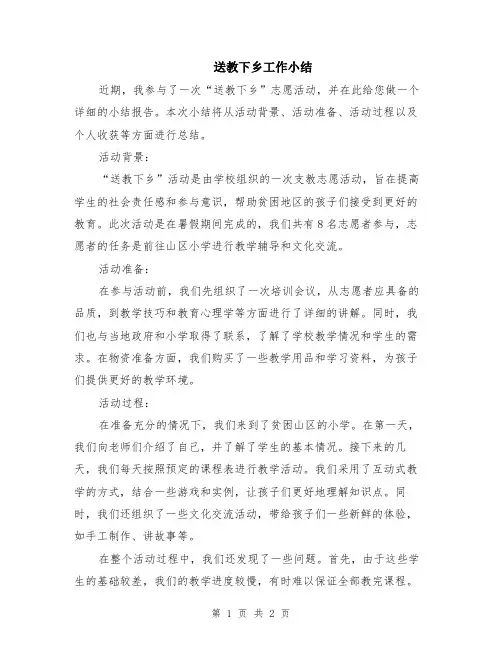 送教下乡工作小结

近期，我参与了一次“送教下乡”志愿活动，并在此给您做一个详细的小结报告。本次小结将从活动背景、活动准备、活动过程以及个人收获等方面进行总结。

活动背景：

“送教下乡”活动是由学校组织的一次支教志愿活动，旨在提高学生的社会责任感和参与意识，帮助贫困地区的孩子们接受到更好的教育。此次活动是在暑假期间完成的，我们共有8名志愿者参与，志愿者的任务是前往山区小学进行教学辅导和文化交流。

活动准备：

在参与活动前，我们先组织了一次培训会议，从志愿者应具备的品质，到教学技巧和教育心理学等方面进行了详细的讲解。同时，我们也与当地政府和小学取得了联系，了解了学校教学情况和学生的需求。在物资准备方面，我们购买了一些教学用品和学习资料，为孩子们提供更好的教学环境。

活动过程：

在准备充分的情况下，我们来到了贫困山区的小学。在第一天，我们向老师们介绍了自己，并了解了学生的基本情况。接下来的几天，我们每天按照预定的课程表进行教学活动。我们采用了互动式教学的方式，结合一些游戏和实例，让孩子们更好地理解知识点。同时，我们还组织了一些文化交流活动，带给孩子们一些新鲜的体验，如手工制作、讲故事等。

在整个活动过程中，我们还发现了一些问题。首先，由于这些学生的基础较差，我们的教学进度较慢，有时难以保证全部教完课程。

第 1 页 共 2 页